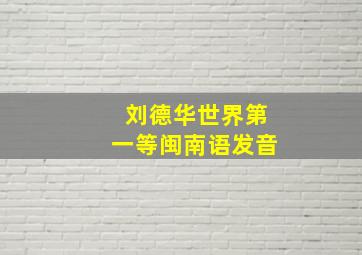 刘德华世界第一等闽南语发音